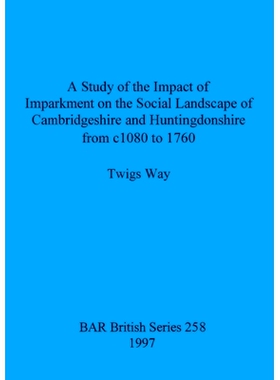 A Study of the Impact of Imparkment on the Social Landscape of Cambridgeshire and Huntingdonshire from c1080 to 1760

Twigs Way

BAR British Series 258
1997